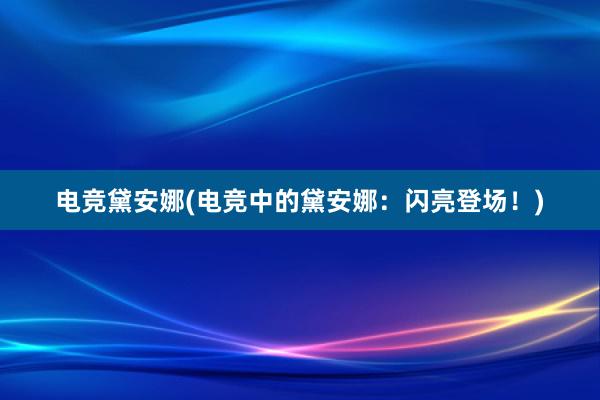 电竞黛安娜(电竞中的黛安娜：闪亮登场！)